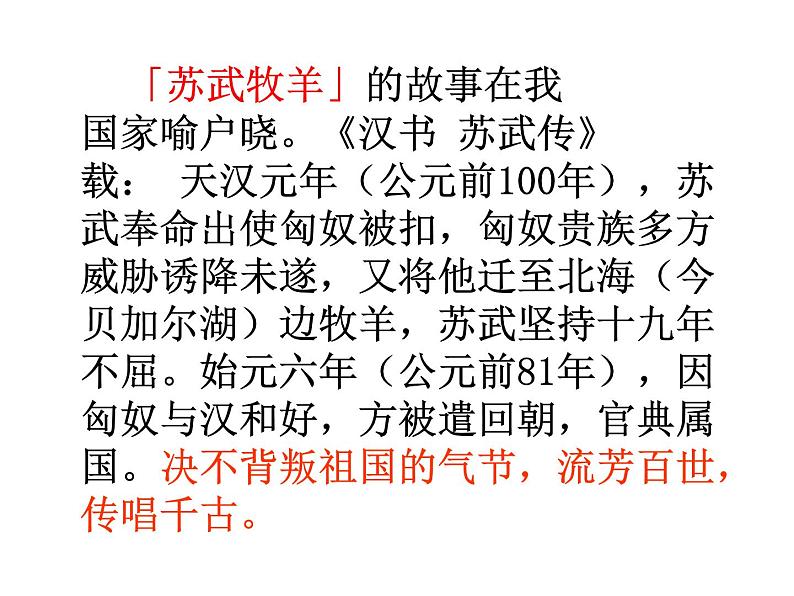 「苏武牧羊」的故事在我国家喻户晓。《汉书 苏武传》载： 天汉元年（公元前100年），苏武奉命出使匈奴被扣，匈奴贵族多方威胁诱降未遂，又将他迁至北海（今贝加尔湖）边牧羊，苏武坚持十九年不屈。始元六年（公元前81年），因匈奴与汉和好，方被遣回朝，官典属国。决不背叛祖国的气节，流芳百世，传唱千古。